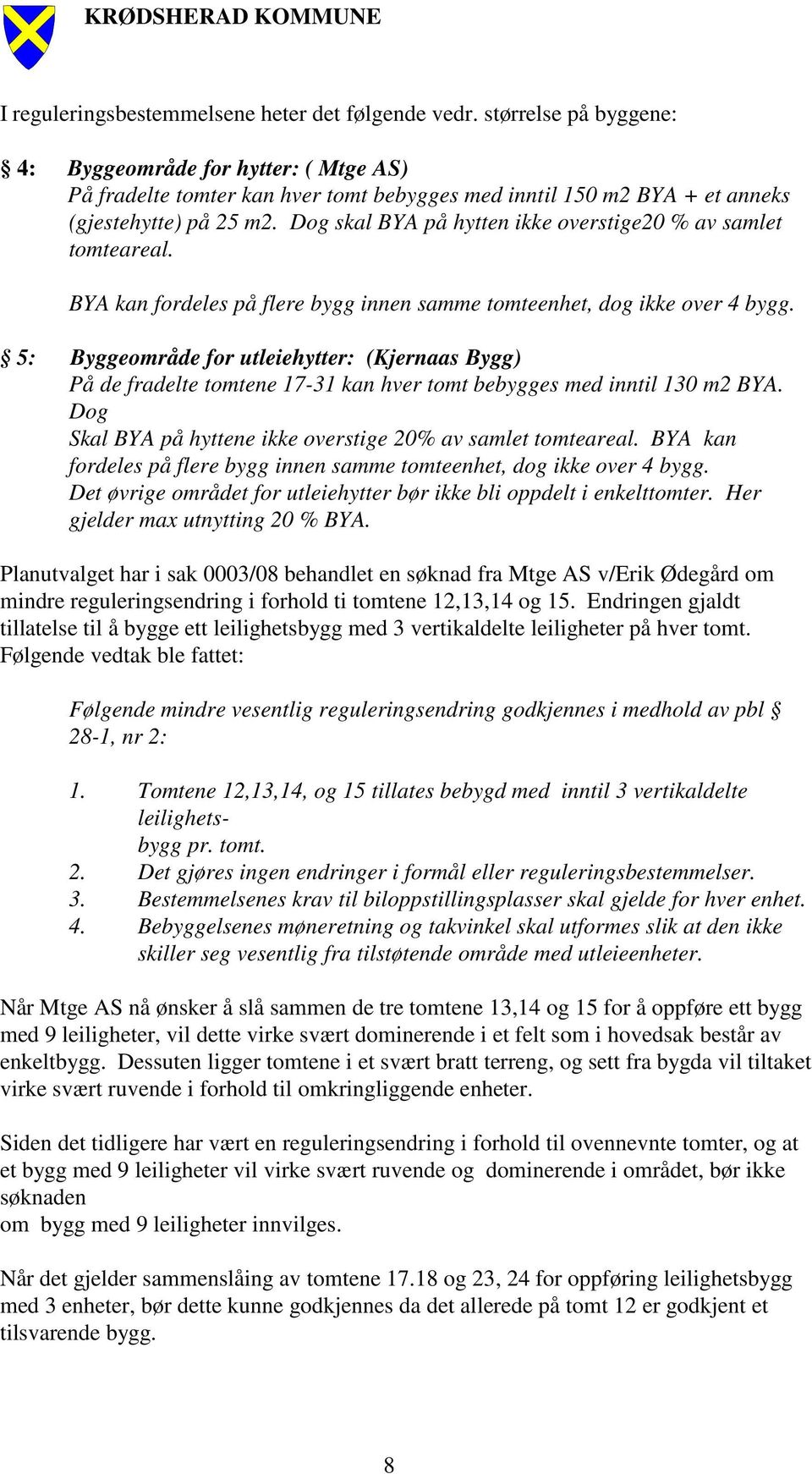 KRØDSHERAD KOMMUNE

I reguleringsbestemmelsene heter det følgende vedr. størrelse på byggene:

§ 4: Byggeområde for hytter: ( Mtge AS)
På fradelte tomter kan hver tomt bebygges med inntil 150 m2 BYA + et anneks (gjestehytte) på 25 m2. Dog skal BYA på hytten ikke overstige20 % av samlet tomteareal.

BYA kan fordeles på flere bygg innen samme tomteenhet, dog ikke over 4 bygg.

§ 5: Byggeområde for utleiehytter: (Kjernaas Bygg)
På de fradelte tomtene 17-31 kan hver tomt bebygges med inntil 130 m2 BYA. Dog
Skal BYA på hyttene ikke overstige 20% av samlet tomteareal. BYA kan fordeles på flere bygg innen samme tomteenhet, dog ikke over 4 bygg.
Det øvrige området for utleiehytter bør ikke bli oppdelt i enkelttomter. Her gjelder max utnytting 20 % BYA.

Planutvalget har i sak 0003/08 behandlet en søknad fra Mtge AS v/Erik Ødegård om mindre reguleringsendring i forhold ti tomtene 12,13,14 og 15. Endringen gjaldt tillatelse til å bygge ett leilighetsbygg med 3 vertikaldelte leiligheter på hver tomt. Følgende vedtak ble fattet:

Følgende mindre vesentlig reguleringsendring godkjennes i medhold av pbl § 28-1, nr 2:

1. Tomtene 12,13,14, og 15 tillates bebygd med inntil 3 vertikaldelte leilighets-
bygg pr. tomt.
2. Det gjøres ingen endringer i formål eller reguleringsbestemmelser.
3. Bestemmelsenes krav til biloppstillingsplasser skal gjelde for hver enhet.
4. Bebyggelsenes møneretning og takvinkel skal utformes slik at den ikke skiller seg vesentlig fra tilstøtende område med utleieenheter.

Når Mtge AS nå ønsker å slå sammen de tre tomtene 13,14 og 15 for å oppføre ett bygg med 9 leiligheter, vil dette virke svært dominerende i et felt som i hovedsak består av enkeltbygg. Dessuten ligger tomtene i et svært bratt terreng, og sett fra bygda vil tiltaket virke svært ruvende i forhold til omkringliggende enheter.

Siden det tidligere har vært en reguleringsendring i forhold til ovennevnte tomter, og at et bygg med 9 leiligheter vil virke svært ruvende og dominerende i området, bør ikke søknaden
om bygg med 9 leiligheter innvilges.

Når det gjelder sammenslåing av tomtene 17.18 og 23, 24 for oppføring leilighetsbygg med 3 enheter, bør dette kunne godkjennes da det allerede på tomt 12 er godkjent et tilsvarende bygg.

8